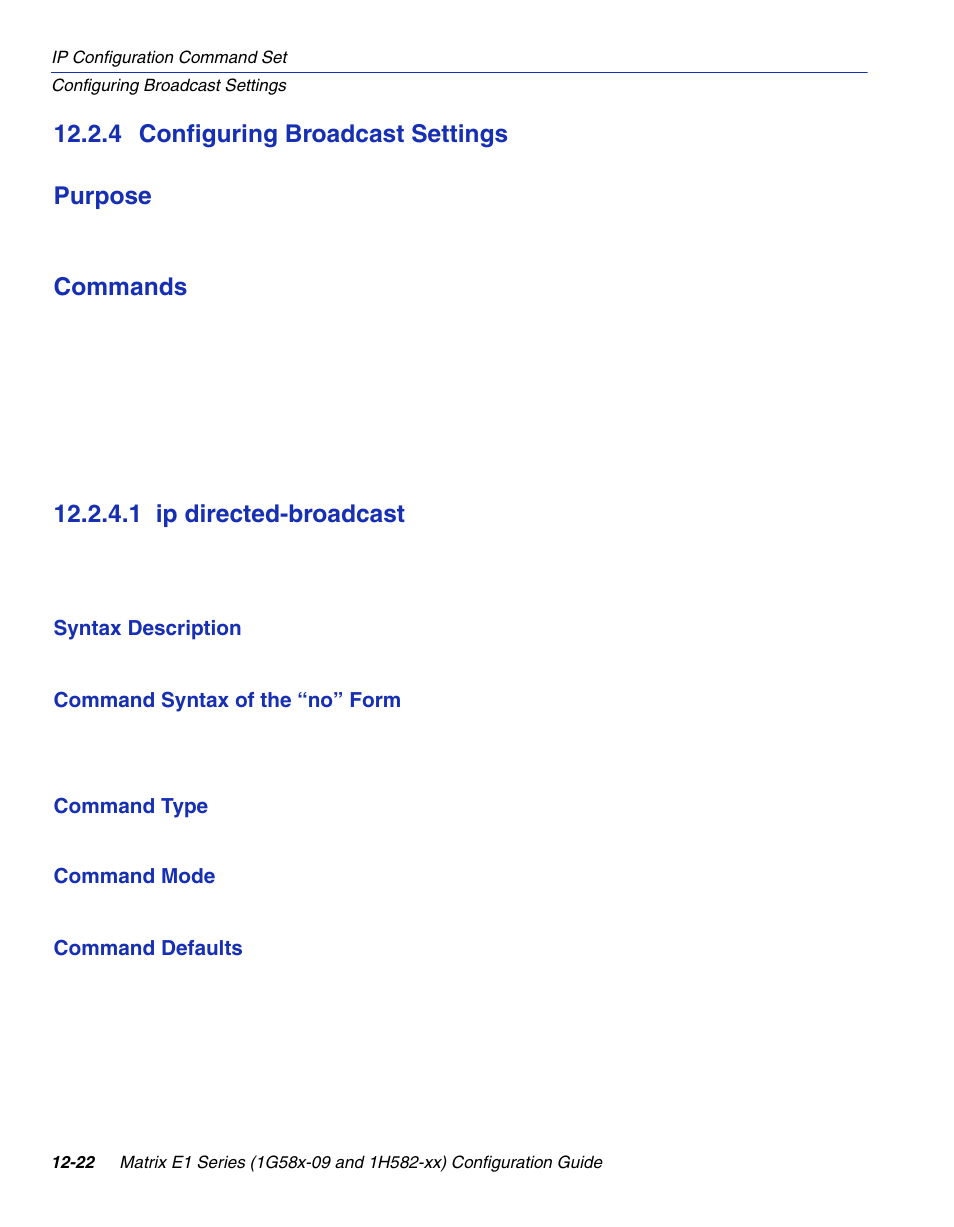 IP Configuration Command Set
Configuring Broadcast Settings

12.2.4 Configuring Broadcast Settings

Purpose

Commands

12.2.4.1 ip directed-broadcast

Syntax Description

Command Syntax of the “no” Form

Command Type

Command Mode

Command Defaults

12-22 Matrix E1 Series (1G58x-09 and 1H582-xx) Configuration Guide